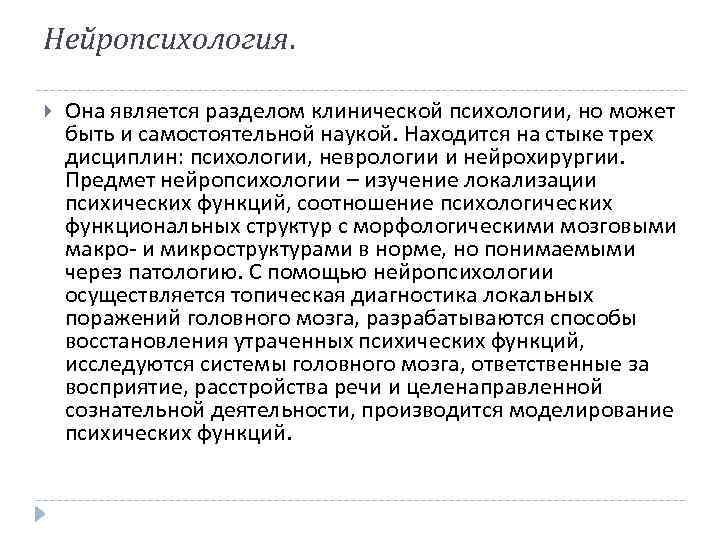 Нейропсихология.

Она является разделом клинической психологии, но может быть и самостоятельной наукой. Находится на стыке трех дисциплин: психологии, неврологии и нейрохирургии. Предмет нейропсихологии – изучение локализации психических функций, соотношение психологических функциональных структур с морфологическими мозговыми макро- и микроструктурами в норме, но понимаемыми через патологию. С помощью нейропсихологии осуществляется топическая диагностика локальных поражений головного мозга, разрабатываются способы восстановления утраченных психических функций, исследуются системы головного мозга, ответственные за восприятие, расстройства речи и целенаправленной сознательной деятельности, производится моделирование психических функций.